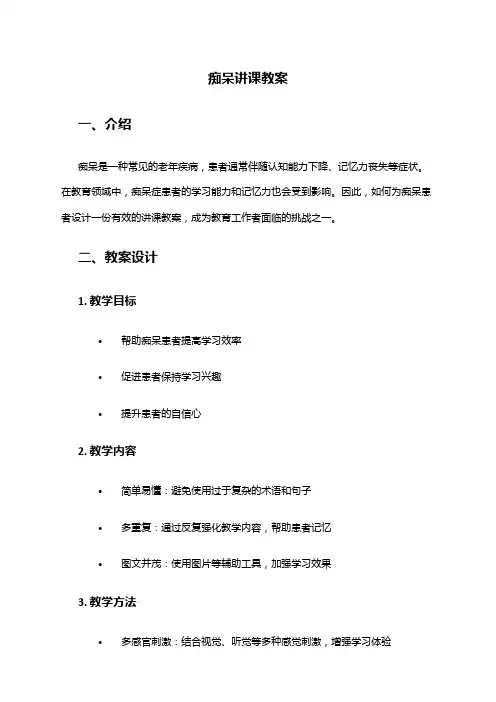 痴呆讲课教案

一、介绍

痴呆是一种常见的老年疾病，患者通常伴随认知能力下降、记忆力丧失等症状。在教育领域中，痴呆症患者的学习能力和记忆力也会受到影响。因此，如何为痴呆患者设计一份有效的讲课教案，成为教育工作者面临的挑战之一。

二、教案设计

1. 教学目标

• 帮助痴呆患者提高学习效率

• 促进患者保持学习兴趣

• 提升患者的自信心

2. 教学内容

• 简单易懂：避免使用过于复杂的术语和句子

• 多重复：通过反复强化教学内容，帮助患者记忆

• 图文并茂：使用图片等辅助工具，加强学习效果

3. 教学方法

• 多感官刺激：结合视觉、听觉等多种感觉刺激，增强学习体验